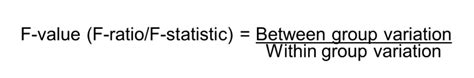 F-value (F-ratio/F-statistic) = $\frac{\text{Between group variation}}{\text{Within group variation}}$